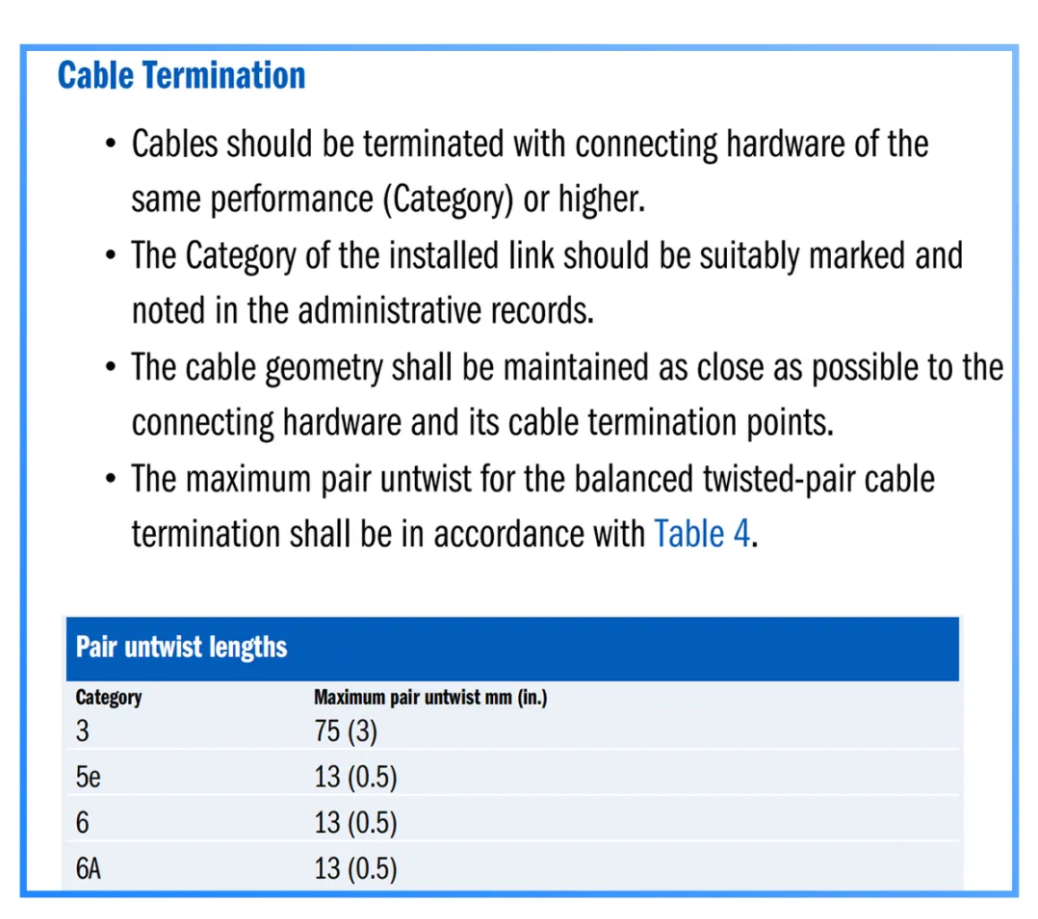 Cable Termination

• Cables should be terminated with connecting hardware of the same performance (Category) or higher.

• The Category of the installed link should be suitably marked and noted in the administrative records.

• The cable geometry shall be maintained as close as possible to the connecting hardware and its cable termination points.

• The maximum pair untwist for the balanced twisted-pair cable termination shall be in accordance with Table 4.

Pair untwist lengths

| Category | Maximum pair untwist mm (in.) |
|---|---|
| 3 | 75 (3) |
| 5e | 13 (0.5) |
| 6 | 13 (0.5) |
| 6A | 13 (0.5) |